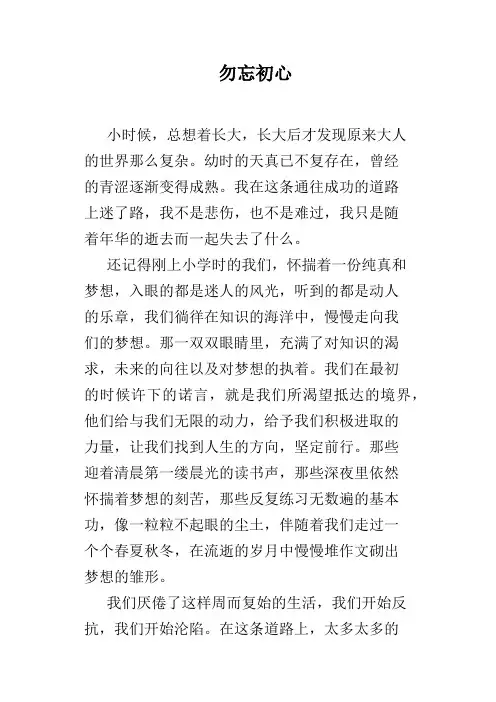 勿忘初心

小时候，总想着长大，长大后才发现原来大人的世界那么复杂。幼时的天真已不复存在，曾经的青涩逐渐变得成熟。我在这条通往成功的道路上迷了路，我不是悲伤，也不是难过，我只是随着年华的逝去而一起失去了什么。

还记得刚上小学时的我们，怀揣着一份纯真和梦想，入眼的都是迷人的风光，听到的都是动人的乐章，我们徜徉在知识的海洋中，慢慢走向我们的梦想。那一双双眼睛里，充满了对知识的渴求，未来的向往以及对梦想的执着。我们在最初的时候许下的诺言，就是我们所渴望抵达的境界，他们给与我们无限的动力，给予我们积极进取的力量，让我们找到人生的方向，坚定前行。那些迎着清晨第一缕晨光的读书声，那些深夜里依然怀揣着梦想的刻苦，那些反复练习无数遍的基本功，像一粒粒不起眼的尘土，伴随着我们走过一个个春夏秋冬，在流逝的岁月中慢慢堆作文砌出梦想的雏形。

我们厌倦了这样周而复始的生活，我们开始反抗，我们开始沦陷。在这条道路上，太多太多的